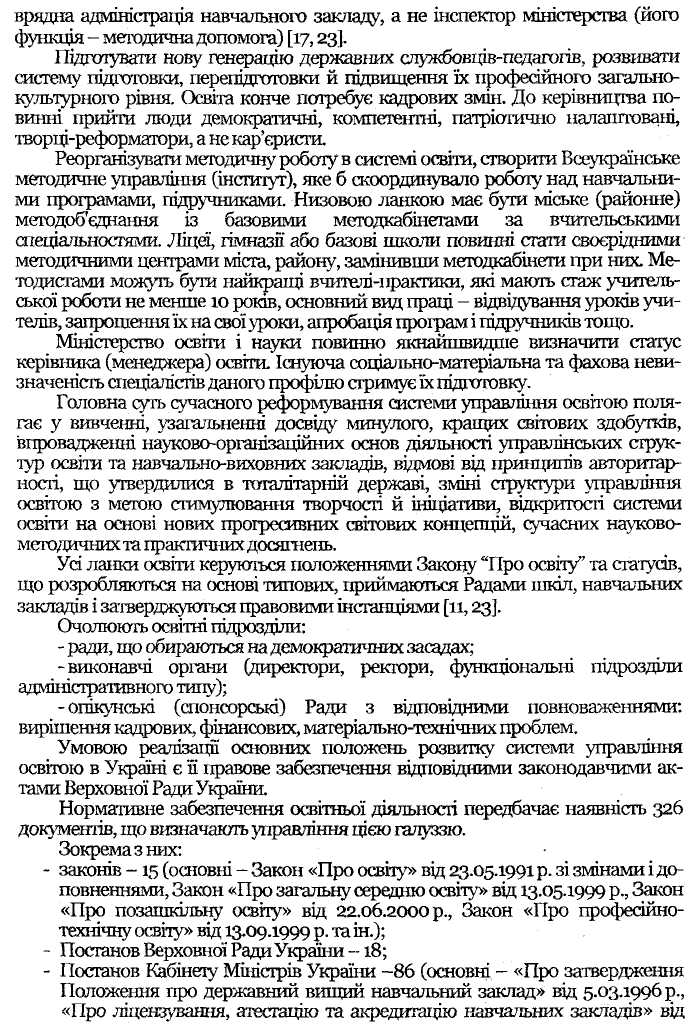 врядна адміністрація навчального закладу, а не інспектор міністерства (його функція – методична допомога) [17, 23].

Підготувати нову генерацію державних службовців-педагогів, розвивати систему підготовки, перепідготовки й підвищення їх професійного загальнокультурного рівня. Освіта конче потребує кадрових змін. До керівництва повинні прийти люди демократичні, компетентні, патріотично налаштовані, творці-реформатори, а не кар'єристи.

Реорганізувати методичну роботу в системі освіти, створити Всеукраїнське методичне управління (інститут), яке б скоординувало роботу над навчальними програмами, підручниками. Низовою ланкою має бути міське (районне) методоб'єднання із базовими методкабінетами за вчительськими спеціальностями. Ліцеї, гімназії або базові школи повинні стати своєрідними методичними центрами міста, району, замінивши методкабінети при них. Методистами можуть бути найкращі вчителі-практики, які мають стаж учительської роботи не менше 10 років, основний вид праці – відвідування уроків учителів, запрошення їх на свої уроки, апробація програм і підручників тощо.

Міністерство освіти і науки повинно якнайшвидше визначити статус керівника (менеджера) освіти. Існуюча соціально-матеріальна та фахова невизначеність спеціалістів даного профілю стримує їх підготовку.

Головна суть сучасного реформування системи управління освітою полягає у вивченні, узагальненні досвіду минулого, кращих світових здобутків, впровадженні науково-організаційних основ діяльності управлінських структур освіти та навчально-виховних закладів, відмові від принципів авторитарності, що утвердилися в тоталітарній державі, зміні структури управління освітою з метою стимулювання творчості й ініціативи, відкритості системи освіти на основі нових прогресивних світових концепцій, сучасних науково-методичних та практичних досягнень.

Усі ланки освіти керуються положеннями Закону "Про освіту" та статусів, що розробляються на основі типових, приймаються Радами шкіл, навчальних закладів і затверджуються правовими інстанціями [11, 23].

Очолюють освітні підрозділи:
- ради, що обираються на демократичних засадах;
- виконавчі органи (директори, ректори, функціональні підрозділи адміністративного типу);
- опікунські (спонсорські) Ради з відповідними повноваженнями: вирішення кадрових, фінансових, матеріально-технічних проблем.

Умовою реалізації основних положень розвитку системи управління освітою в Україні є її правове забезпечення відповідними законодавчими актами Верховної Ради України.

Нормативне забезпечення освітньої діяльності передбачає наявність 326 документів, що визначають управління цією галуззю.

Зокрема з них:
- законів – 15 (основні – Закон «Про освіту» від 23.05.1991 р. зі змінами і доповненнями, Закон «Про загальну середню освіту» від 13.05.1999 р., Закон «Про позашкільну освіту» від 22.06.2000 р., Закон «Про професійно-технічну освіту» від 13.09.1999 р. та ін.);
- Постанов Верховної Ради України – 18;
- Постанов Кабінету Міністрів України –86 (основні – «Про затвердження Положення про державний вищий навчальний заклад» від 5.03.1996 р., «Про ліцензування, атестацію та акредитацію навчальних закладів» від